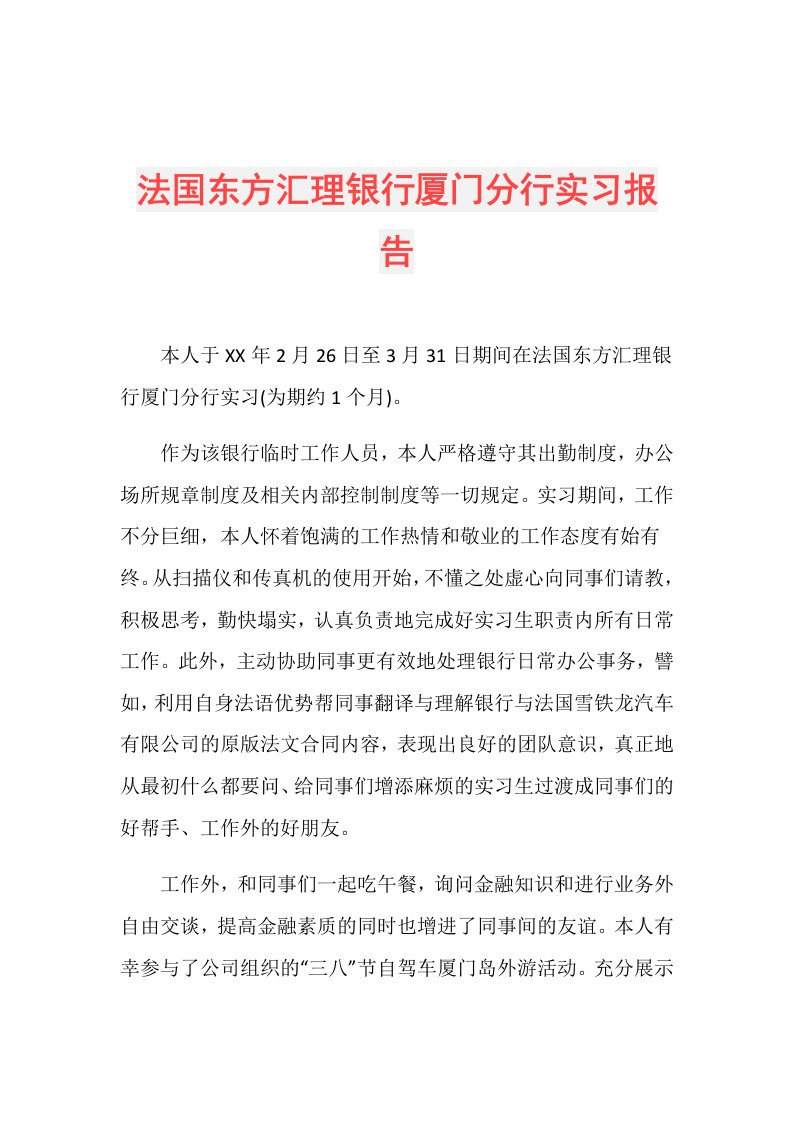 法国东方汇理银行厦门分行实习报告

本人于XX年2月26日至3月31日期间在法国东方汇理银行厦门分行实习(为期约1个月)。

作为该银行临时工作人员，本人严格遵守其出勤制度，办公场所规章制度及相关内部控制制度等一切规定。实习期间，工作不分巨细，本人怀着饱满的工作热情和敬业的工作态度有始有终。从扫描仪和传真机的使用开始，不懂之处虚心向同事们请教，积极思考，勤快塌实，认真负责地完成好实习生职责内所有日常工作。此外，主动协助同事更有效地处理银行日常办公事务，譬如，利用自身法语优势帮同事翻译与理解银行与法国雪铁龙汽车有限公司的原版法文合同内容，表现出良好的团队意识，真正地从最初什么都要问、给同事们增添麻烦的实习生过渡成同事们的好帮手、工作外的好朋友。

工作外，和同事们一起吃午餐，询问金融知识和进行业务外自由交谈，提高金融素质的同时也增进了同事间的友谊。本人有幸参与了公司组织的“三八”节自驾车厦门岛外游活动。充分展示